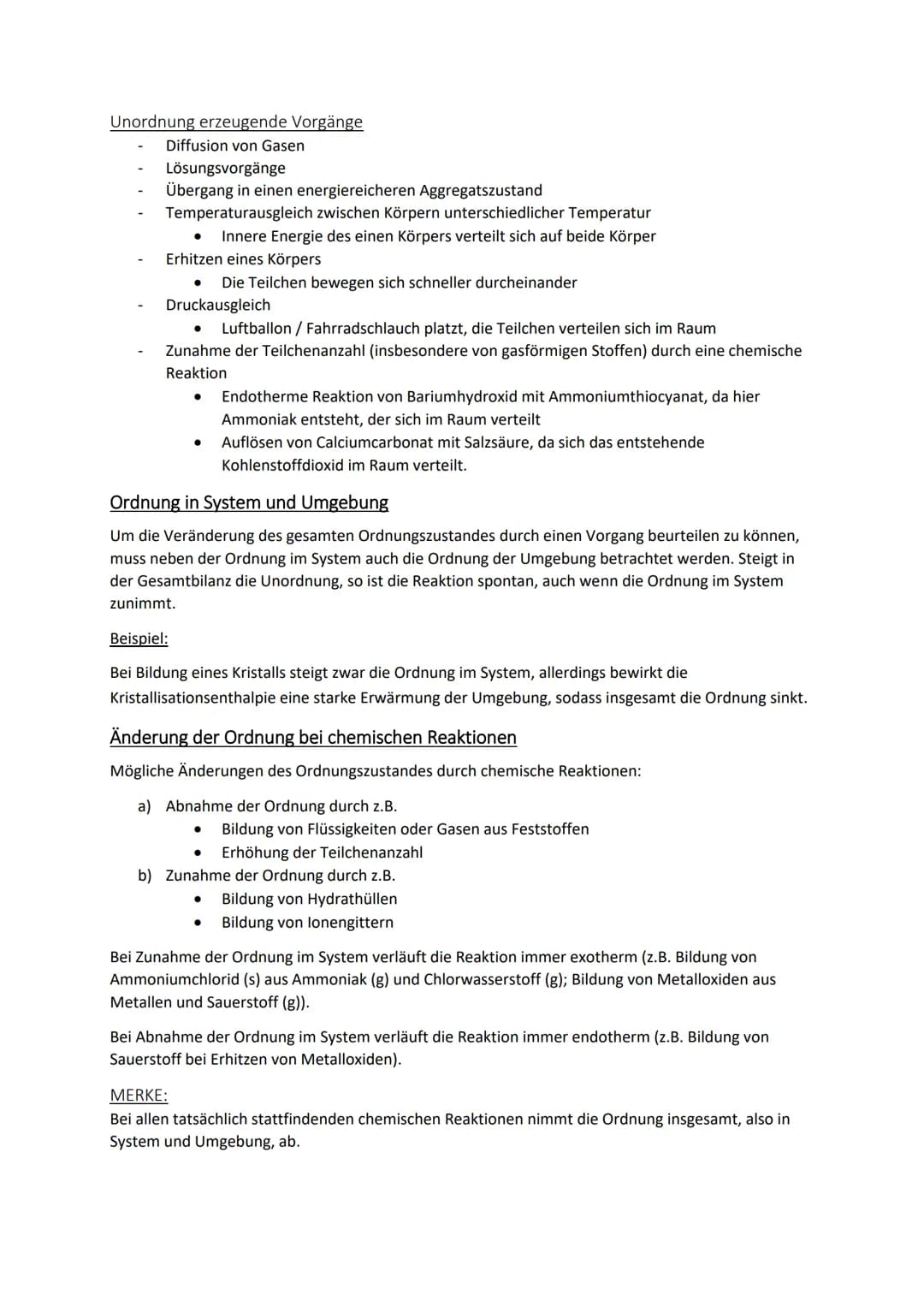 Unordnung erzeugende Vorgänge

- Diffusion von Gasen
- Lösungsvorgänge
- Übergang in einen energiereicheren Aggregatszustand
- Temperaturausgleich zwischen Körpern unterschiedlicher Temperatur
  • Innere Energie des einen Körpers verteilt sich auf beide Körper
- Erhitzen eines Körpers
  • Die Teilchen bewegen sich schneller durcheinander
- Druckausgleich
  • Luftballon / Fahrradschlauch platzt, die Teilchen verteilen sich im Raum
- Zunahme der Teilchenanzahl (insbesondere von gasförmigen Stoffen) durch eine chemische Reaktion
  • Endotherme Reaktion von Bariumhydroxid mit Ammoniumthiocyanat, da hier Ammoniak entsteht, der sich im Raum verteilt
  • Auflösen von Calciumcarbonat mit Salzsäure, da sich das entstehende Kohlenstoffdioxid im Raum verteilt.

Ordnung in System und Umgebung

Um die Veränderung des gesamten Ordnungszustandes durch einen Vorgang beurteilen zu können, muss neben der Ordnung im System auch die Ordnung der Umgebung betrachtet werden. Steigt in der Gesamtbilanz die Unordnung, so ist die Reaktion spontan, auch wenn die Ordnung im System zunimmt.

Beispiel:

Bei Bildung eines Kristalls steigt zwar die Ordnung im System, allerdings bewirkt die Kristallisationsenthalpie eine starke Erwärmung der Umgebung, sodass insgesamt die Ordnung sinkt.

Änderung der Ordnung bei chemischen Reaktionen

Mögliche Änderungen des Ordnungszustandes durch chemische Reaktionen:

a) Abnahme der Ordnung durch z.B.
  • Bildung von Flüssigkeiten oder Gasen aus Feststoffen
  • Erhöhung der Teilchenanzahl
b) Zunahme der Ordnung durch z.B.
  • Bildung von Hydrathüllen
  • Bildung von Ionengittern

Bei Zunahme der Ordnung im System verläuft die Reaktion immer exotherm (z.B. Bildung von Ammoniumchlorid (s) aus Ammoniak (g) und Chlorwasserstoff (g); Bildung von Metalloxiden aus Metallen und Sauerstoff (g)).

Bei Abnahme der Ordnung im System verläuft die Reaktion immer endotherm (z.B. Bildung von Sauerstoff bei Erhitzen von Metalloxiden).

MERKE:
Bei allen tatsächlich stattfindenden chemischen Reaktionen nimmt die Ordnung insgesamt, also in System und Umgebung, ab.